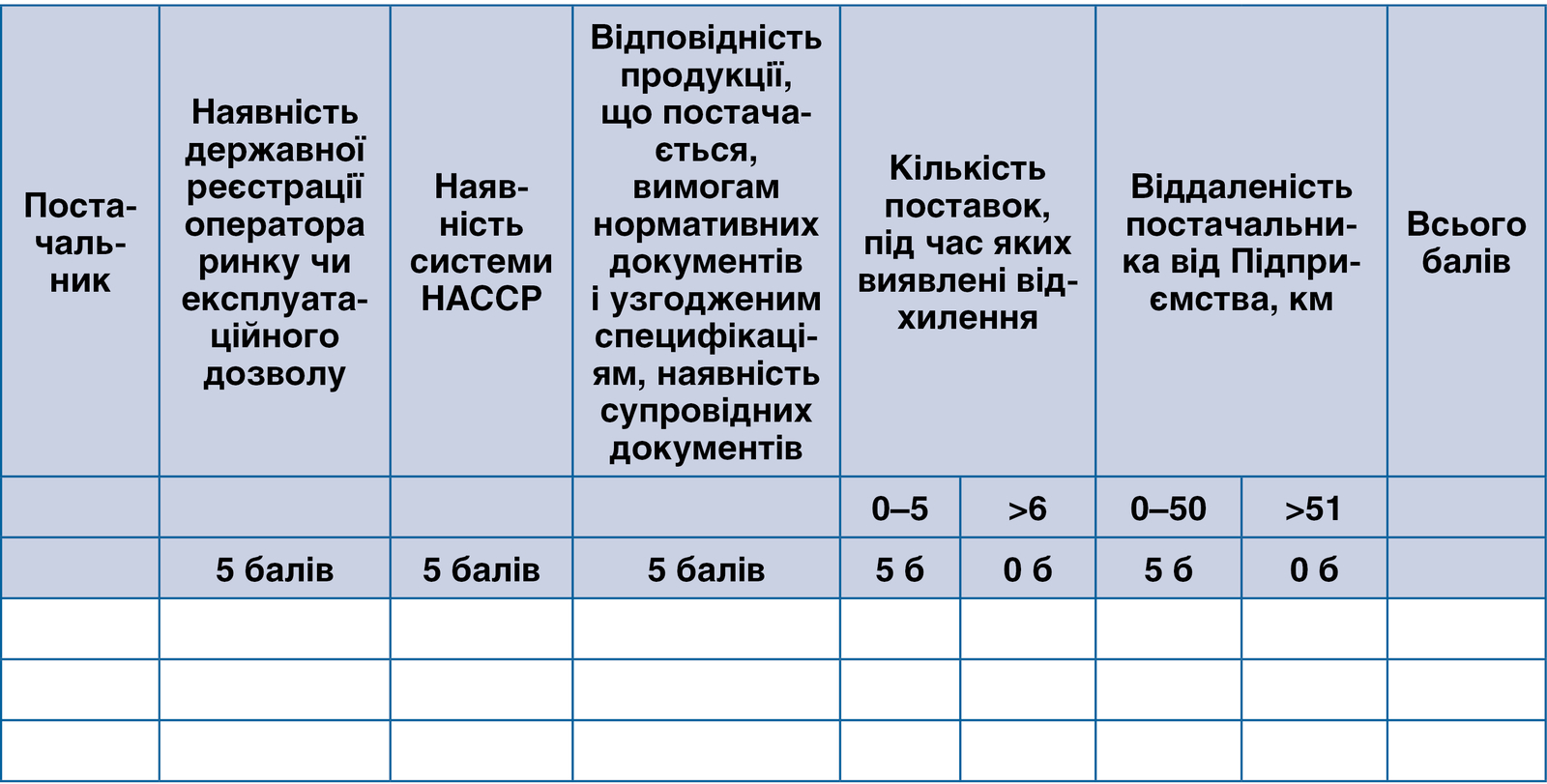 | Постачальник | Наявність державної реєстрації оператора ринку чи експлуатаційного дозволу | Наявність системи НАССР | Відповідність продукції, що постачається, вимогам нормативних документів і узгодженим специфікаціям, наявність супровідних документів | Кількість поставок, під час яких виявлені відхилення | | Віддаленість постачальника від Підприємства, км | | Всього балів |
|---|---|---|---|---|---|---|---|---|
| | | | | 0–5 | >6 | 0–50 | >51 | |
| | 5 балів | 5 балів | 5 балів | 5 б | 0 б | 5 б | 0 б | |
| | | | | | | | | |
| | | | | | | | | |
| | | | | | | | | |